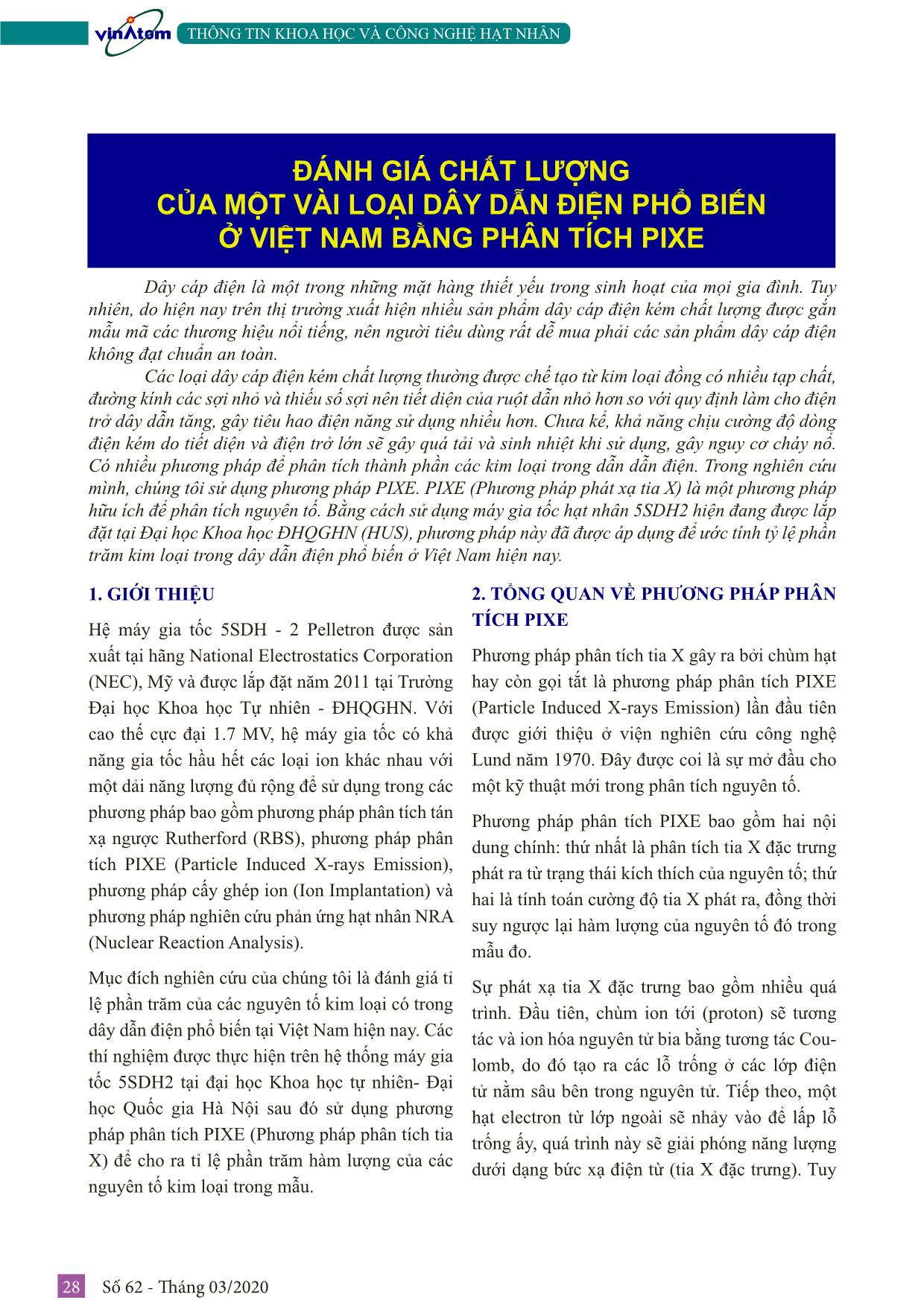 vinAtom THÔNG TIN KHOA HỌC VÀ CÔNG NGHỆ HẠT NHÂN

ĐÁNH GIÁ CHẤT LƯỢNG CỦA MỘT VÀI LOẠI DÂY DẪN ĐIỆN PHỔ BIẾN Ở VIỆT NAM BẰNG PHÂN TÍCH PIXE

Dây cáp điện là một trong những mặt hàng thiết yếu trong sinh hoạt của mọi gia đình. Tuy nhiên, do hiện nay trên thị trường xuất hiện nhiều sản phẩm dây cáp điện kém chất lượng được gắn mẫu mã các thương hiệu nổi tiếng, nên người tiêu dùng rất dễ mua phải các sản phẩm dây cáp điện không đạt chuẩn an toàn.

Các loại dây cáp điện kém chất lượng thường được chế tạo từ kim loại đồng có nhiều tạp chất, đường kính các sợi nhỏ và thiếu số sợi nên tiết diện của ruột dẫn nhỏ hơn so với quy định làm cho điện trở dây dẫn tăng, gây tiêu hao điện năng sử dụng nhiều hơn. Chưa kể, khả năng chịu cường độ dòng điện kém do tiết diện và điện trở lớn sẽ gây quá tải và sinh nhiệt khi sử dụng, gây nguy cơ cháy nổ. Có nhiều phương pháp để phân tích thành phần các kim loại trong dẫn dẫn điện. Trong nghiên cứu mình, chúng tôi sử dụng phương pháp PIXE. PIXE (Phương pháp phát xạ tia X) là một phương pháp hữu ích để phân tích nguyên tố. Bằng cách sử dụng máy gia tốc hạt nhân 5SDH2 hiện đang được lắp đặt tại Đại học Khoa học ĐHQGHN (HUS), phương pháp này đã được áp dụng để ước tính tỷ lệ phần trăm kim loại trong dây dẫn điện phổ biến ở Việt Nam hiện nay.

1. GIỚI THIỆU

Hệ máy gia tốc 5SDH - 2 Pelletron được sản xuất tại hãng National Electrostatics Corporation (NEC), Mỹ và được lắp đặt năm 2011 tại Trường Đại học Khoa học Tự nhiên - ĐHQGHN. Với cao thế cực đại 1.7 MV, hệ máy gia tốc có khả năng gia tốc hầu hết các loại ion khác nhau với một dải năng lượng đủ rộng để sử dụng trong các phương pháp bao gồm phương pháp phân tích tán xạ ngược Rutherford (RBS), phương pháp phân tích PIXE (Particle Induced X-rays Emission), phương pháp cấy ghép ion (Ion Implantation) và phương pháp nghiên cứu phản ứng hạt nhân NRA (Nuclear Reaction Analysis).

Mục đích nghiên cứu của chúng tôi là đánh giá tỉ lệ phần trăm của các nguyên tố kim loại có trong dây dẫn điện phổ biến tại Việt Nam hiện nay. Các thí nghiệm được thực hiện trên hệ thống máy gia tốc 5SDH2 tại đại học Khoa học tự nhiên- Đại học Quốc gia Hà Nội sau đó sử dụng phương pháp phân tích PIXE (Phương pháp phân tích tia X) để cho ra tỉ lệ phần trăm hàm lượng của các nguyên tố kim loại trong mẫu.

2. TỔNG QUAN VỀ PHƯƠNG PHÁP PHÂN TÍCH PIXE

Phương pháp phân tích tia X gây ra bởi chùm hạt hay còn gọi tắt là phương pháp phân tích PIXE (Particle Induced X-rays Emission) lần đầu tiên được giới thiệu ở viện nghiên cứu công nghệ Lund năm 1970. Đây được coi là sự mở đầu cho một kỹ thuật mới trong phân tích nguyên tố.

Phương pháp phân tích PIXE bao gồm hai nội dung chính: thứ nhất là phân tích tia X đặc trưng phát ra từ trạng thái kích thích của nguyên tố; thứ hai là tính toán cường độ tia X phát ra, đồng thời suy ngược lại hàm lượng của nguyên tố đó trong mẫu đo.

Sự phát xạ tia X đặc trưng bao gồm nhiều quá trình. Đầu tiên, chùm ion tới (proton) sẽ tương tác và ion hóa nguyên tử bia bằng tương tác Coulomb, do đó tạo ra các lỗ trống ở các lớp điện tử nằm sâu bên trong nguyên tử. Tiếp theo, một hạt electron từ lớp ngoài sẽ nhảy vào để lấp lỗ trống ấy, quá trình này sẽ giải phóng năng lượng dưới dạng bức xạ điện từ (tia X đặc trưng). Tuy

28 Số 62 - Tháng 03/2020